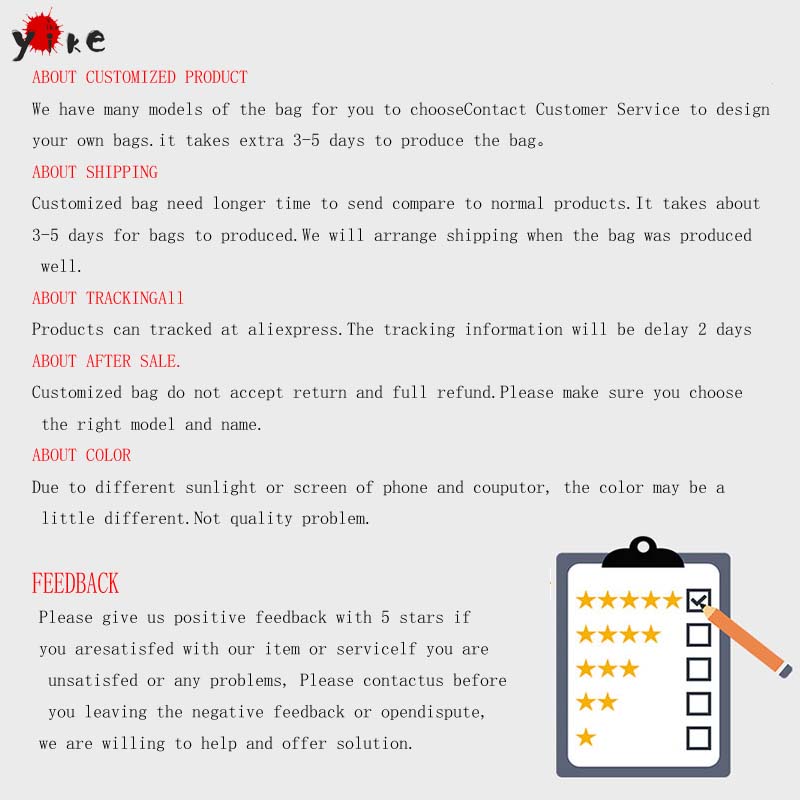 yike

ABOUT CUSTOMIZED PRODUCT

We have many models of the bag for you to chooseContact Customer Service to design your own bags.it takes extra 3-5 days to produce the bag。

ABOUT SHIPPING

Customized bag need longer time to send compare to normal products.It takes about 3-5 days for bags to produced.We will arrange shipping when the bag was produced well.

ABOUT TRACKINGAll

Products can tracked at aliexpress.The tracking information will be delay 2 days

ABOUT AFTER SALE.

Customized bag do not accept return and full refund.Please make sure you choose the right model and name.

ABOUT COLOR

Due to different sunlight or screen of phone and couputor, the color may be a little different.Not quality problem.

FEEDBACK

Please give us positive feedback with 5 stars if you aresatisfed with our item or serviceIf you are unsatisfed or any problems, Please contactus before you leaving the negative feedback or opendispute, we are willing to help and offer solution.